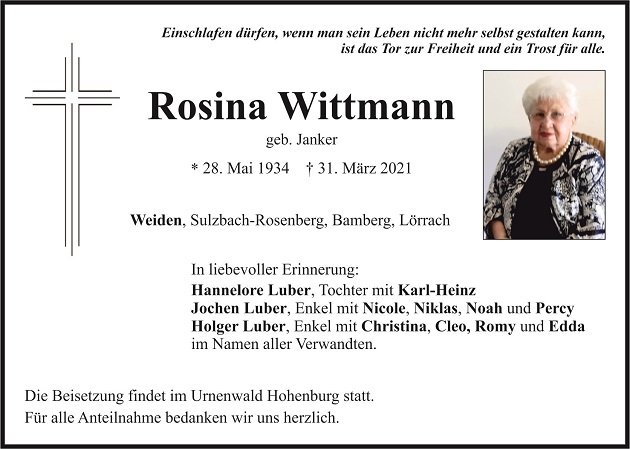 Einschlafen dürfen, wenn man sein Leben nicht mehr selbst gestalten kann,
ist das Tor zur Freiheit und ein Trost für alle.

Rosina Wittmann

geb. Janker

* 28. Mai 1934 † 31. März 2021

Weiden, Sulzbach-Rosenberg, Bamberg, Lörrach

In liebevoller Erinnerung:
Hannelore Luber, Tochter mit Karl-Heinz
Jochen Luber, Enkel mit Nicole, Niklas, Noah und Percy
Holger Luber, Enkel mit Christina, Cleo, Romy und Edda
im Namen aller Verwandten.

Die Beisetzung findet im Urnenwald Hohenburg statt.
Für alle Anteilnahme bedanken wir uns herzlich.